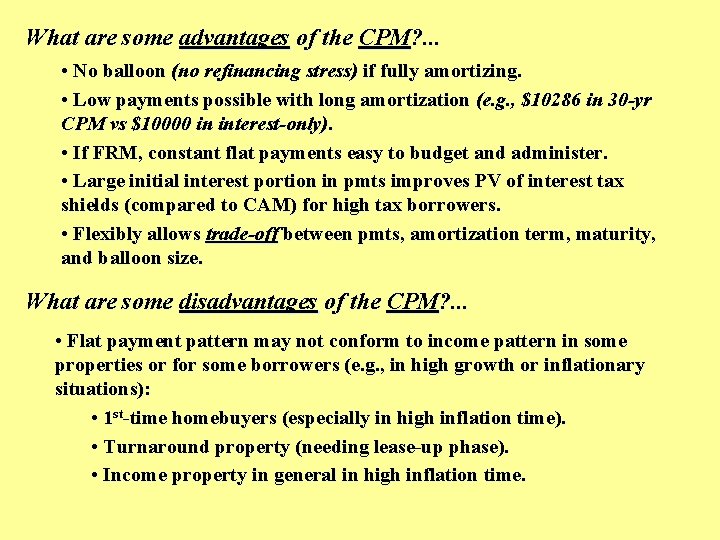 What are some advantages of the CPM?...

• No balloon (no refinancing stress) if fully amortizing.

• Low payments possible with long amortization (e.g., \$10286 in 30-yr CPM vs \$10000 in interest-only).

• If FRM, constant flat payments easy to budget and administer.

• Large initial interest portion in pmts improves PV of interest tax shields (compared to CAM) for high tax borrowers.

• Flexibly allows trade-off between pmts, amortization term, maturity, and balloon size.

What are some disadvantages of the CPM?...

• Flat payment pattern may not conform to income pattern in some properties or for some borrowers (e.g., in high growth or inflationary situations):

• 1$^{st}$-time homebuyers (especially in high inflation time).

• Turnaround property (needing lease-up phase).

• Income property in general in high inflation time.